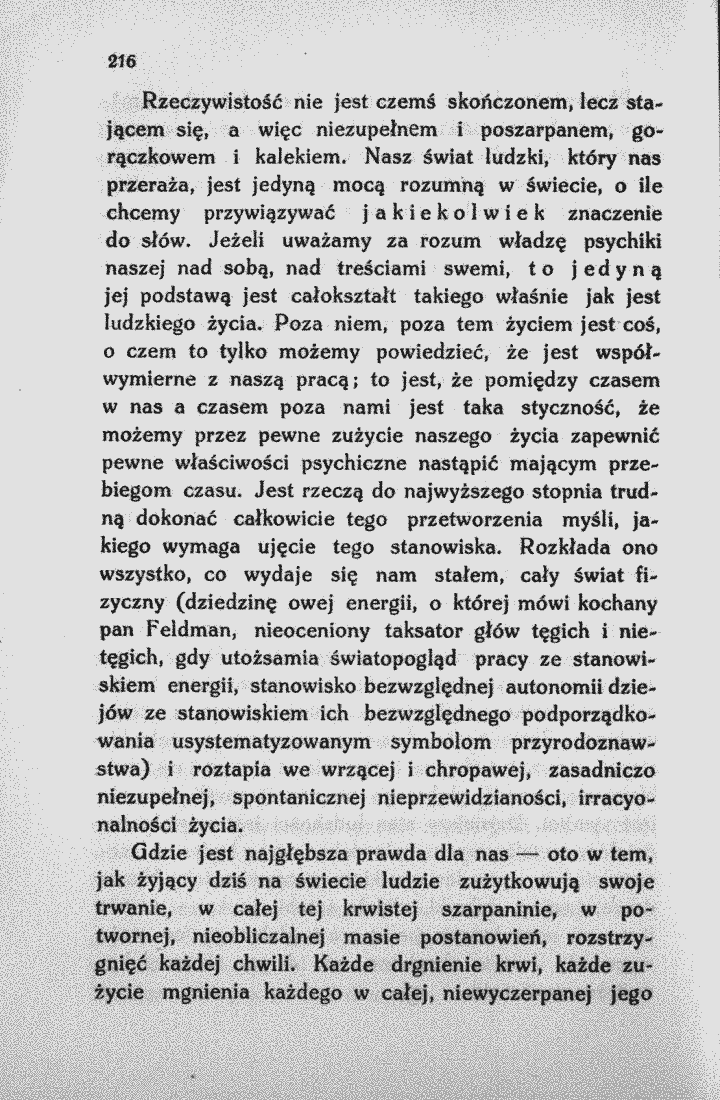 216

Rzeczywistość nie jest czemś skończonem, lecz stającem się, a więc niezupełnem i poszarpanem, gorączkowem i kalekiem. Nasz świat ludzki, który nas przeraża, jest jedyną mocą rozumną w świecie, o ile chcemy przywiązywać jakiekolwiek znaczenie do słów. Jeżeli uważamy za rozum władzę psychiki naszej nad sobą, nad treściami swemi, to jedyną jej podstawą jest całokształt takiego właśnie jak jest ludzkiego życia. Poza niem, poza tem życiem jest coś, o czem to tylko możemy powiedzieć, że jest współwymierne z naszą pracą; to jest, że pomiędzy czasem w nas a czasem poza nami jest taka styczność, że możemy przez pewne zużycie naszego życia zapewnić pewne właściwości psychiczne nastąpić mającym przebiegom czasu. Jest rzeczą do najwyższego stopnia trudną dokonać całkowicie tego przetworzenia myśli, jakiego wymaga ujęcie tego stanowiska. Rozkłada ono wszystko, co wydaje się nam stałem, cały świat fizyczny (dziedzinę owej energii, o której mówi kochany pan Feldman, nieoceniony taksator głów tęgich i nietęgich, gdy utożsamia światopogląd pracy ze stanowiskiem energii, stanowisko bezwzględnej autonomii dziejów ze stanowiskiem ich bezwzględnego podporządkowania usystematyzowanym symbolom przyrodoznawstwa) i roztapia we wrzącej i chropawej, zasadniczo niezupełnej, spontanicznej nieprzewidzianości, irracyonalności życia.

Gdzie jest najgłębsza prawda dla nas — oto w tem, jak żyjący dziś na świecie ludzie zużytkowują swoje trwanie, w całej tej krwistej szarpaninie, w potwornej, nieobliczalnej masie postanowień, rozstrzygnięć każdej chwili. Każde drgnienie krwi, każde zużycie mgnienia każdego w całej, niewyczerpanej jego